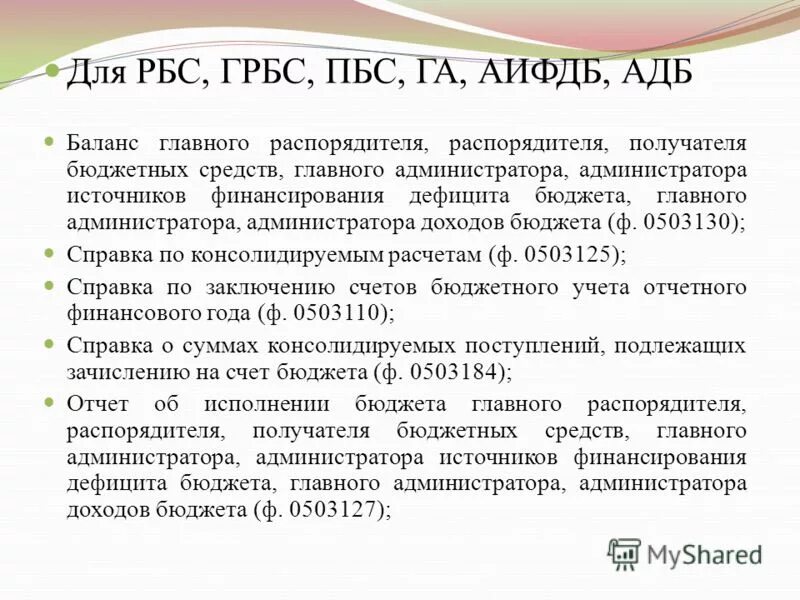 Для РБС, ГРБС, ПБС, ГА, АИФДБ, АДБ

Баланс главного распорядителя, распорядителя, получателя бюджетных средств, главного администратора, администратора источников финансирования дефицита бюджета, главного администратора, администратора доходов бюджета (ф. 0503130);

Справка по консолидируемым расчетам (ф. 0503125);

Справка по заключению счетов бюджетного учета отчетного финансового года (ф. 0503110);

Справка о суммах консолидируемых поступлений, подлежащих зачислению на счет бюджета (ф. 0503184);

Отчет об исполнении бюджета главного распорядителя, распорядителя, получателя бюджетных средств, главного администратора, администратора источников финансирования дефицита бюджета, главного администратора, администратора доходов бюджета (ф. 0503127);

MyShared